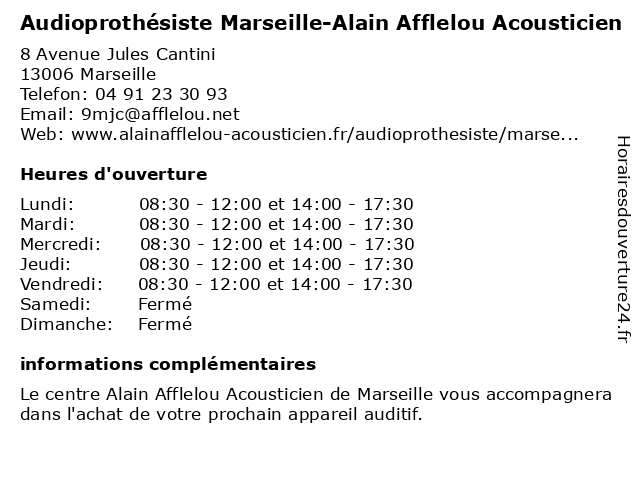 Audioprothésiste Marseille-Alain Afflelou Acousticien

8 Avenue Jules Cantini
13006 Marseille
Telefon: 04 91 23 30 93
Email: 9mjc@afflelou.net
Web: www.alainafflelou-acousticien.fr/audioprothesiste/marse...

Heures d'ouverture

| | |
|---|---|
| Lundi: | 08:30 - 12:00 et 14:00 - 17:30 |
| Mardi: | 08:30 - 12:00 et 14:00 - 17:30 |
| Mercredi: | 08:30 - 12:00 et 14:00 - 17:30 |
| Jeudi: | 08:30 - 12:00 et 14:00 - 17:30 |
| Vendredi: | 08:30 - 12:00 et 14:00 - 17:30 |
| Samedi: | Fermé |
| Dimanche: | Fermé |

informations complémentaires

Le centre Alain Afflelou Acousticien de Marseille vous accompagnera dans l'achat de votre prochain appareil auditif.

Horairesdouverture24.fr